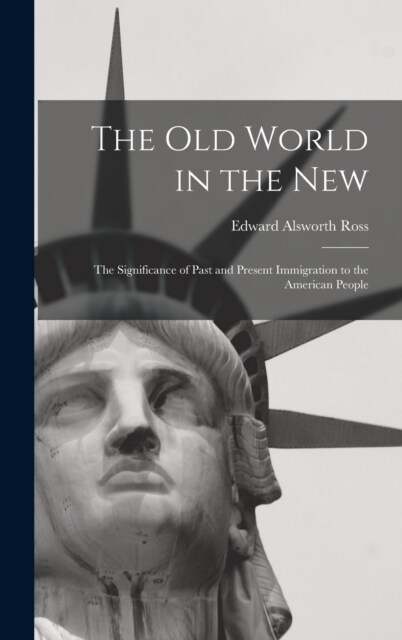 The Old World in the New

Edward Alsworth Ross

The Significance of Past and Present Immigration to the American People